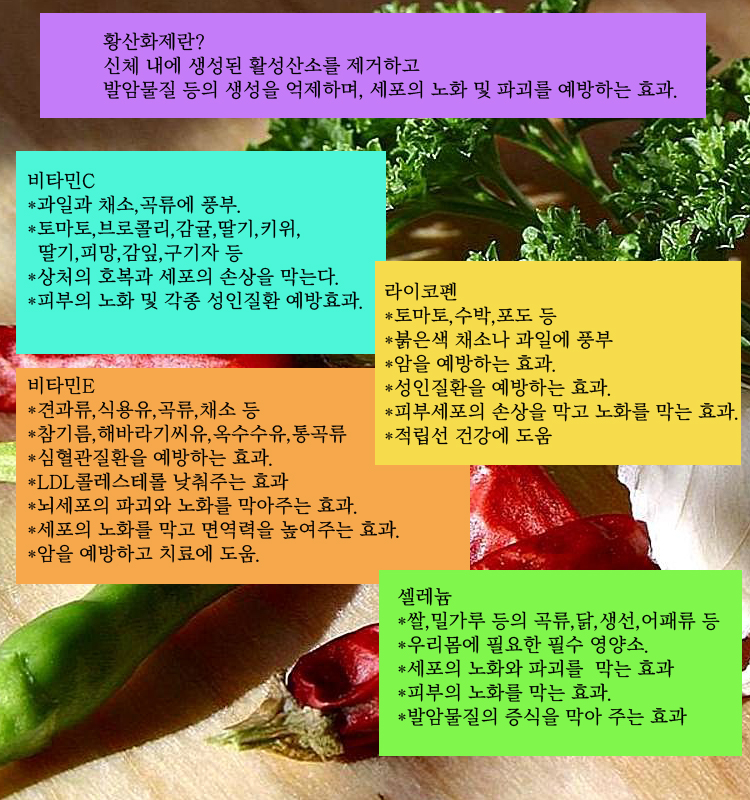 황산화제란?
신체 내에 생성된 활성산소를 제거하고
발암물질 등의 생성을 억제하며, 세포의 노화 및 파괴를 예방하는 효과.

비타민C
*과일과 채소,곡류에 풍부.
*토마토,브로콜리,감귤,딸기,키위,
딸기,피망,감잎,구기자 등
*상처의 호복과 세포의 손상을 막는다.
*피부의 노화 및 각종 성인질환 예방효과.

라이코펜
*토마토,수박,포도 등
*붉은색 채소나 과일에 풍부
*암을 예방하는 효과.
*성인질환을 예방하는 효과.
*피부세포의 손상을 막고 노화를 막는 효과.
*적립선 건강에 도움

비타민E
*견과류,식용유,곡류,채소 등
*참기름,해바라기씨유,옥수수유,통곡류
*심혈관질환을 예방하는 효과.
*LDL콜레스테롤 낮춰주는 효과
*뇌세포의 파괴와 노화를 막아주는 효과.
*세포의 노화를 막고 면역력을 높여주는 효과.
*암을 예방하고 치료에 도움.

셀레늄
*쌀,밀가루 등의 곡류,닭,생선,어패류 등
*우리몸에 필요한 필수 영양소.
*세포의 노화와 파괴를 막는 효과
*피부의 노화를 막는 효과.
*발암물질의 증식을 막아 주는 효과